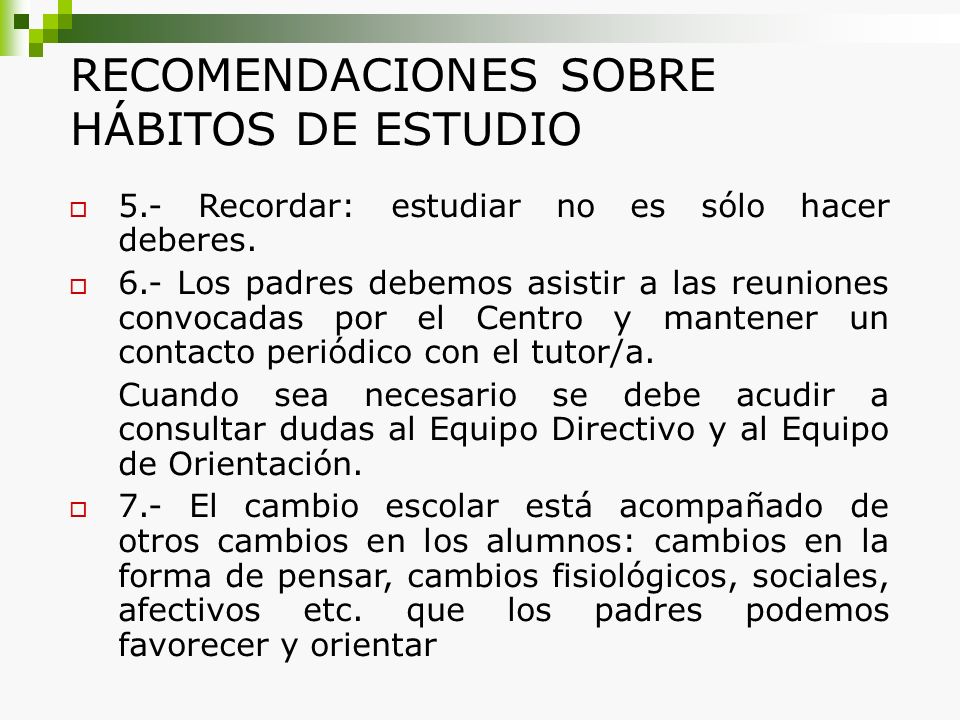 RECOMENDACIONES SOBRE HÁBITOS DE ESTUDIO

5.- Recordar: estudiar no es sólo hacer deberes.

6.- Los padres debemos asistir a las reuniones convocadas por el Centro y mantener un contacto periódico con el tutor/a.

Cuando sea necesario se debe acudir a consultar dudas al Equipo Directivo y al Equipo de Orientación.

7.- El cambio escolar está acompañado de otros cambios en los alumnos: cambios en la forma de pensar, cambios fisiológicos, sociales, afectivos etc. que los padres podemos favorecer y orientar